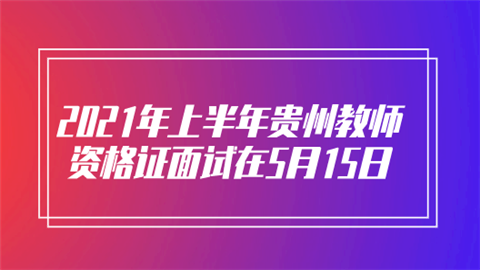 2021年上半年贵州教师资格证面试在5月15日